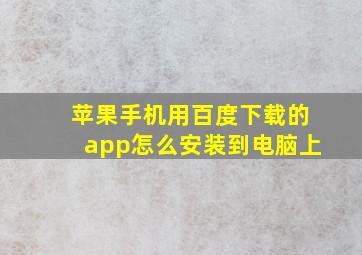 苹果手机用百度下载的app怎么安装到电脑上